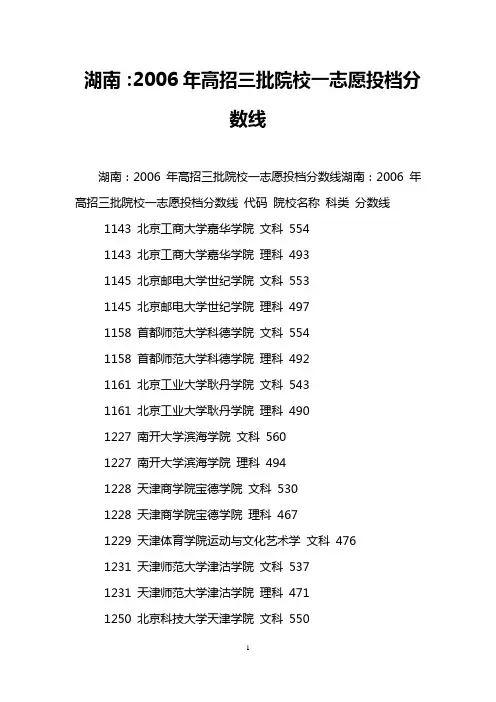 湖南 :2006 年高招三批院校一志愿投档分数线

湖南：2006 年高招三批院校一志愿投档分数线湖南：2006 年高招三批院校一志愿投档分数线 代码 院校名称 科类 分数线

1143 北京工商大学嘉华学院 文科 554

1143 北京工商大学嘉华学院 理科 493

1145 北京邮电大学世纪学院 文科 553

1145 北京邮电大学世纪学院 理科 497

1158 首都师范大学科德学院 文科 554

1158 首都师范大学科德学院 理科 492

1161 北京工业大学耿丹学院 文科 543

1161 北京工业大学耿丹学院 理科 490

1227 南开大学滨海学院 文科 560

1227 南开大学滨海学院 理科 494

1228 天津商学院宝德学院 文科 530

1228 天津商学院宝德学院 理科 467

1229 天津体育学院运动与文化艺术学 文科 476

1231 天津师范大学津沽学院 文科 537

1231 天津师范大学津沽学院 理科 471

1250 北京科技大学天津学院 文科 550

1